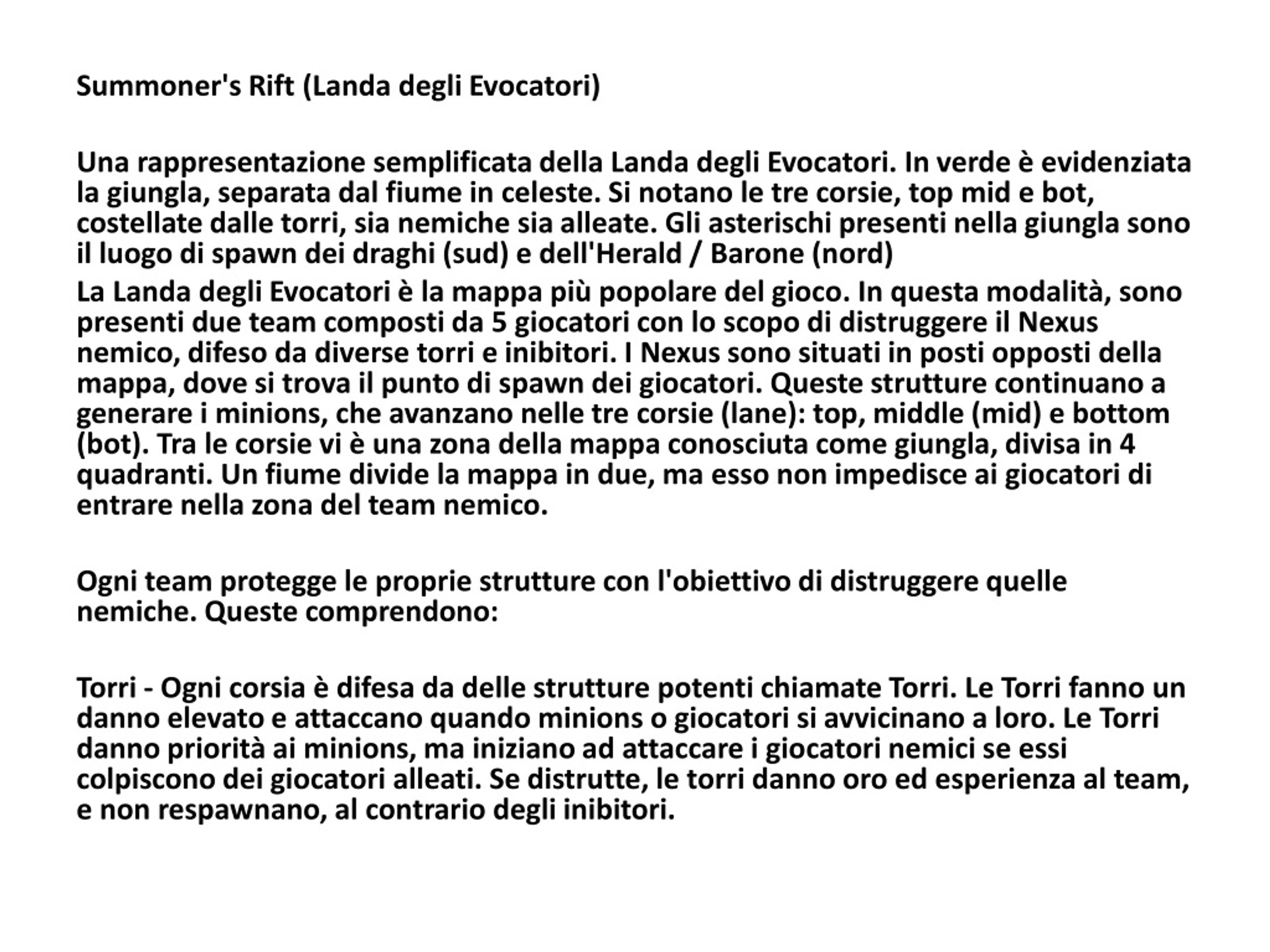 Summoner's Rift (Landa degli Evocatori)

Una rappresentazione semplificata della Landa degli Evocatori. In verde è evidenziata la giungla, separata dal fiume in celeste. Si notano le tre corsie, top mid e bot, costellate dalle torri, sia nemiche sia alleate. Gli asterischi presenti nella giungla sono il luogo di spawn dei draghi (sud) e dell'Herald / Barone (nord)

La Landa degli Evocatori è la mappa più popolare del gioco. In questa modalità, sono presenti due team composti da 5 giocatori con lo scopo di distruggere il Nexus nemico, difeso da diverse torri e inibitori. I Nexus sono situati in posti opposti della mappa, dove si trova il punto di spawn dei giocatori. Queste strutture continuano a generare i minions, che avanzano nelle tre corsie (lane): top, middle (mid) e bottom (bot). Tra le corsie vi è una zona della mappa conosciuta come giungla, divisa in 4 quadranti. Un fiume divide la mappa in due, ma esso non impedisce ai giocatori di entrare nella zona del team nemico.

Ogni team protegge le proprie strutture con l'obiettivo di distruggere quelle nemiche. Queste comprendono:

Torri - Ogni corsia è difesa da delle strutture potenti chiamate Torri. Le Torri fanno un danno elevato e attaccano quando minions o giocatori si avvicinano a loro. Le Torri danno priorità ai minions, ma iniziano ad attaccare i giocatori nemici se essi colpiscono dei giocatori alleati. Se distrutte, le torri danno oro ed esperienza al team, e non respawnano, al contrario degli inibitori.